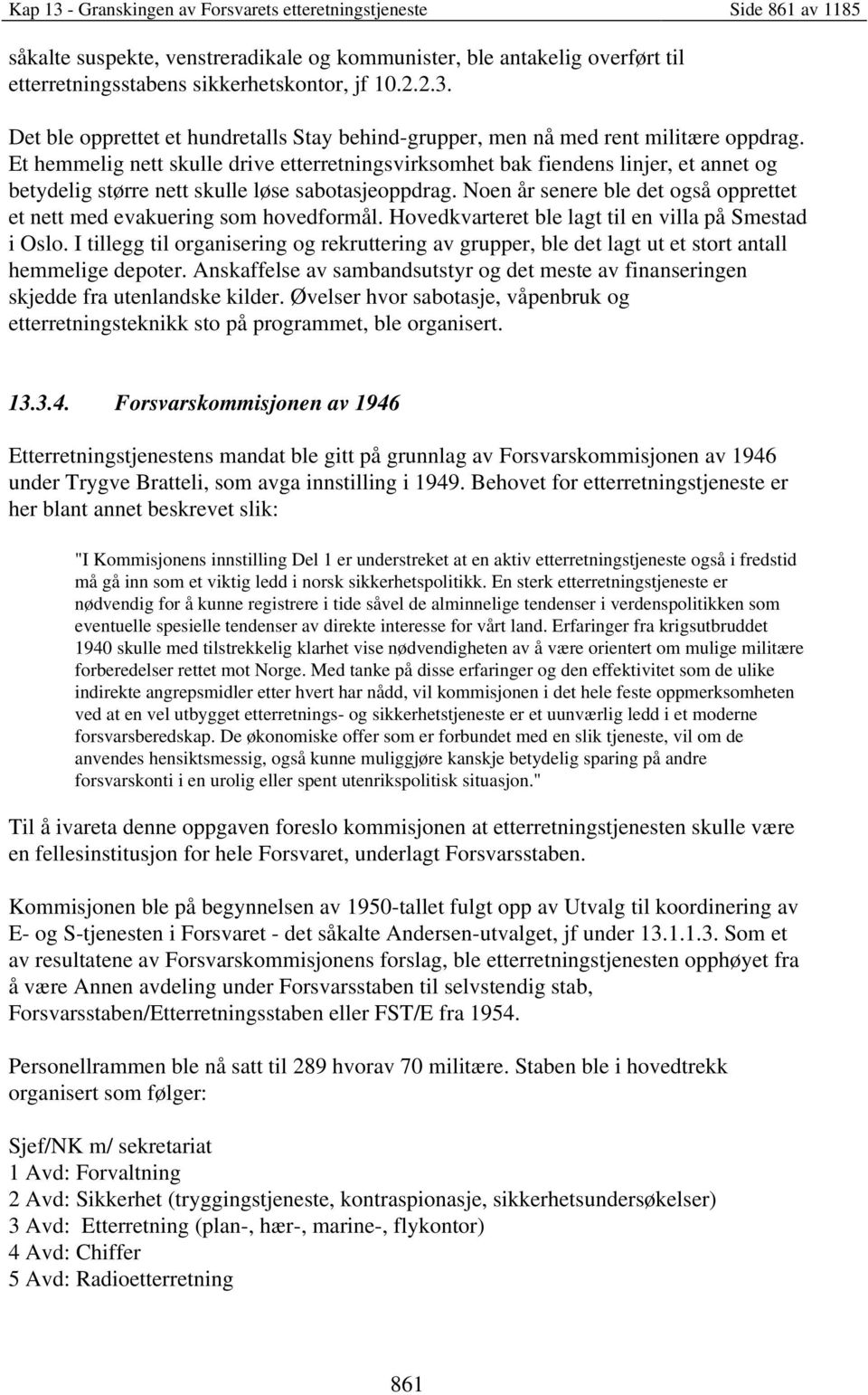 Kap 13 - Granskingen av Forsvarets etteretningstjeneste Side 861 av 1185

såkalte suspekte, venstreradikale og kommunister, ble antakelig overført til etterretningsstabens sikkerhetskontor, jf 10.2.2.3.

Det ble opprettet et hundretalls Stay behind-grupper, men nå med rent militære oppdrag. Et hemmelig nett skulle drive etterretningsvirksomhet bak fiendens linjer, et annet og betydelig større nett skulle løse sabotasjeoppdrag. Noen år senere ble det også opprettet et nett med evakuering som hovedformål. Hovedkvarteret ble lagt til en villa på Smestad i Oslo. I tillegg til organisering og rekruttering av grupper, ble det lagt ut et stort antall hemmelige depoter. Anskaffelse av sambandsutstyr og det meste av finanseringen skjedde fra utenlandske kilder. Øvelser hvor sabotasje, våpenbruk og etterretningsteknikk sto på programmet, ble organisert.

13.3.4. Forsvarskommisjonen av 1946

Etterretningstjenestens mandat ble gitt på grunnlag av Forsvarskommisjonen av 1946 under Trygve Bratteli, som avga innstilling i 1949. Behovet for etterretningstjeneste er her blant annet beskrevet slik:

"I Kommisjonens innstilling Del 1 er understreket at en aktiv etterretningstjeneste også i fredstid må gå inn som et viktig ledd i norsk sikkerhetspolitikk. En sterk etterretningstjeneste er nødvendig for å kunne registrere i tide såvel de alminnelige tendenser i verdenspolitikken som eventuelle spesielle tendenser av direkte interesse for vårt land. Erfaringer fra krigsutbruddet 1940 skulle med tilstrekkelig klarhet vise nødvendigheten av å være orientert om mulige militære forberedelser rettet mot Norge. Med tanke på disse erfaringer og den effektivitet som de ulike indirekte angrepsmidler etter hvert har nådd, vil kommisjonen i det hele feste oppmerksomheten ved at en vel utbygget etterretnings- og sikkerhetstjeneste er et uunværlig ledd i et moderne forsvarsberedskap. De økonomiske offer som er forbundet med en slik tjeneste, vil om de anvendes hensiktsmessig, også kunne muliggjøre kanskje betydelig sparing på andre forsvarskonti i en urolig eller spent utenrikspolitisk situasjon."

Til å ivareta denne oppgaven foreslo kommisjonen at etterretningstjenesten skulle være en fellesinstitusjon for hele Forsvaret, underlagt Forsvarsstaben.

Kommisjonen ble på begynnelsen av 1950-tallet fulgt opp av Utvalg til koordinering av E- og S-tjenesten i Forsvaret - det såkalte Andersen-utvalget, jf under 13.1.1.3. Som et av resultatene av Forsvarskommisjonens forslag, ble etterretningstjenesten opphøyet fra å være Annen avdeling under Forsvarsstaben til selvstendig stab, Forsvarsstaben/Etterretningsstaben eller FST/E fra 1954.

Personellrammen ble nå satt til 289 hvorav 70 militære. Staben ble i hovedtrekk organisert som følger:

Sjef/NK m/ sekretariat
1 Avd: Forvaltning
2 Avd: Sikkerhet (tryggingstjeneste, kontraspionasje, sikkerhetsundersøkelser)
3 Avd: Etterretning (plan-, hær-, marine-, flykontor)
4 Avd: Chiffer
5 Avd: Radioetterretning

861